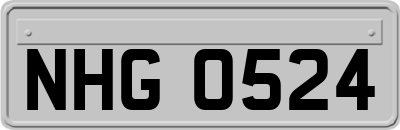 NHG 0524